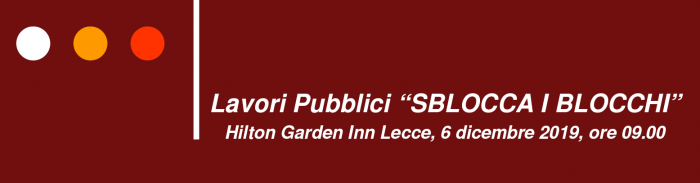 Lavori Pubblici “SBLOCCA I BLOCCHI”
Hilton Garden Inn Lecce, 6 dicembre 2019, ore 09.00